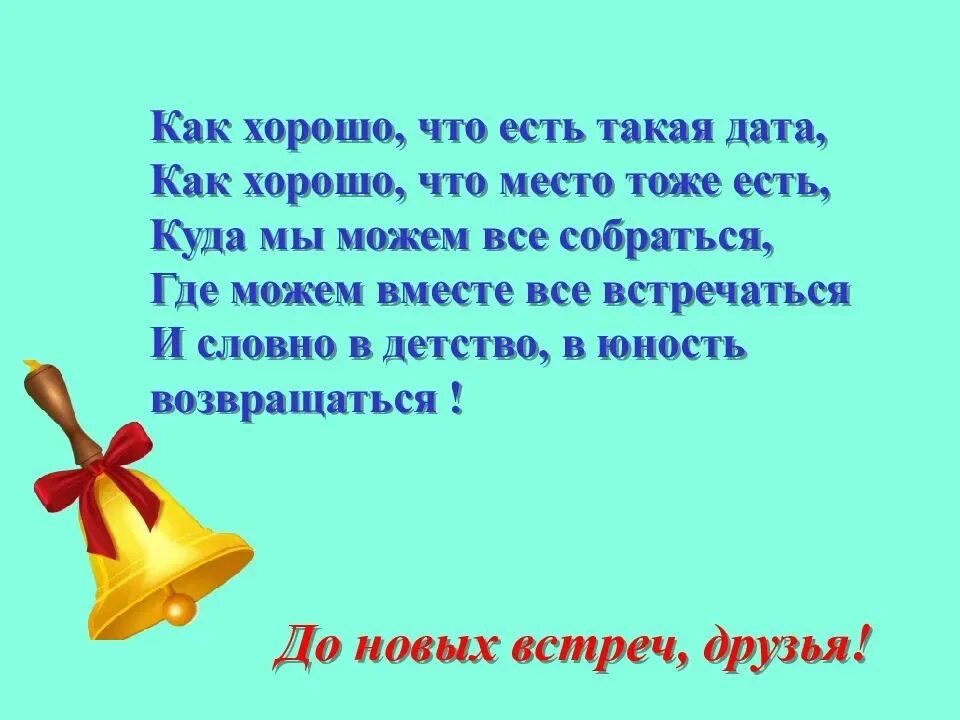 Как хорошо, что есть такая дата,
Как хорошо, что место тоже есть,
Куда мы можем все собраться,
Где можем вместе все встречаться
И словно в детство, в юность возвращаться !

До новых встреч, друзья!